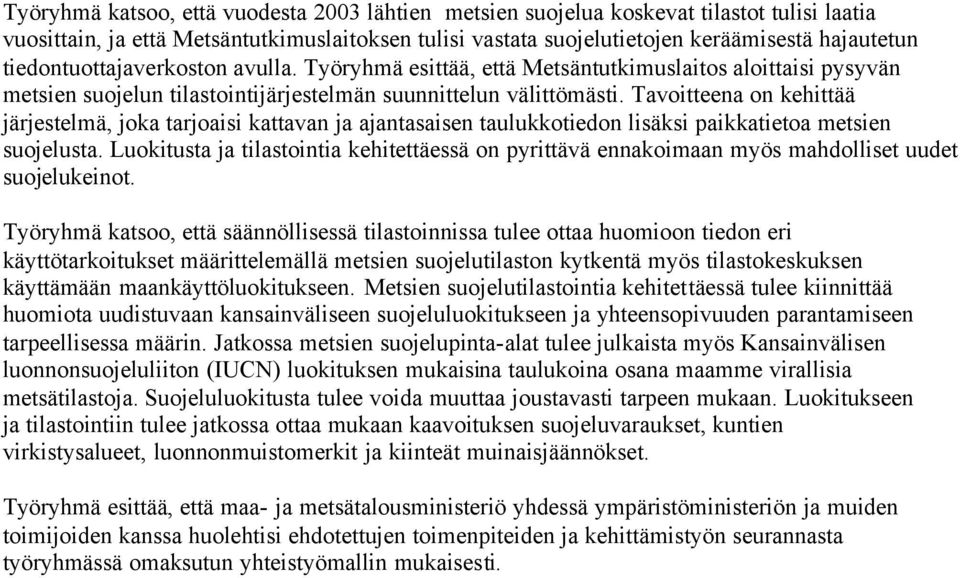 Työryhmä katsoo, että vuodesta 2003 lähtien metsien suojelua koskevat tilastot tulisi laatia vuosittain, ja että Metsäntutkimuslaitoksen tulisi vastata suojelutietojen keräämisestä hajautetun tiedontuottajaverkoston avulla. Työryhmä esittää, että Metsäntutkimuslaitos aloittaisi pysyvän metsien suojelun tilastointijärjestelmän suunnittelun välittömästi. Tavoitteena on kehittää järjestelmä, joka tarjoaisi kattavan ja ajantasaisen taulukkotiedon lisäksi paikkatietoa metsien suojelusta. Luokitusta ja tilastointia kehitettäessä on pyrittävä ennakoimaan myös mahdolliset uudet suojelukeinot.

Työryhmä katsoo, että säännöllisessä tilastoinnissa tulee ottaa huomioon tiedon eri käyttötarkoitukset määrittelemällä metsien suojelutilaston kytkentä myös tilastokeskuksen käyttämään maankäyttöluokitukseen. Metsien suojelutilastointia kehitettäessä tulee kiinnittää huomiota uudistuvaan kansainväliseen suojeluluokitukseen ja yhteensopivuuden parantamiseen tarpeellisessa määrin. Jatkossa metsien suojelupinta-alat tulee julkaista myös Kansainvälisen luonnonsuojeluliiton (IUCN) luokituksen mukaisina taulukoina osana maamme virallisia metsätilastoja. Suojeluluokitusta tulee voida muuttaa joustavasti tarpeen mukaan. Luokitukseen ja tilastointiin tulee jatkossa ottaa mukaan kaavoituksen suojeluvaraukset, kuntien virkistysalueet, luonnonmuistomerkit ja kiinteät muinaisjäännökset.

Työryhmä esittää, että maa- ja metsätalousministeriö yhdessä ympäristöministeriön ja muiden toimijoiden kanssa huolehtisi ehdotettujen toimenpiteiden ja kehittämistyön seurannasta työryhmässä omaksutun yhteistyömallin mukaisesti.